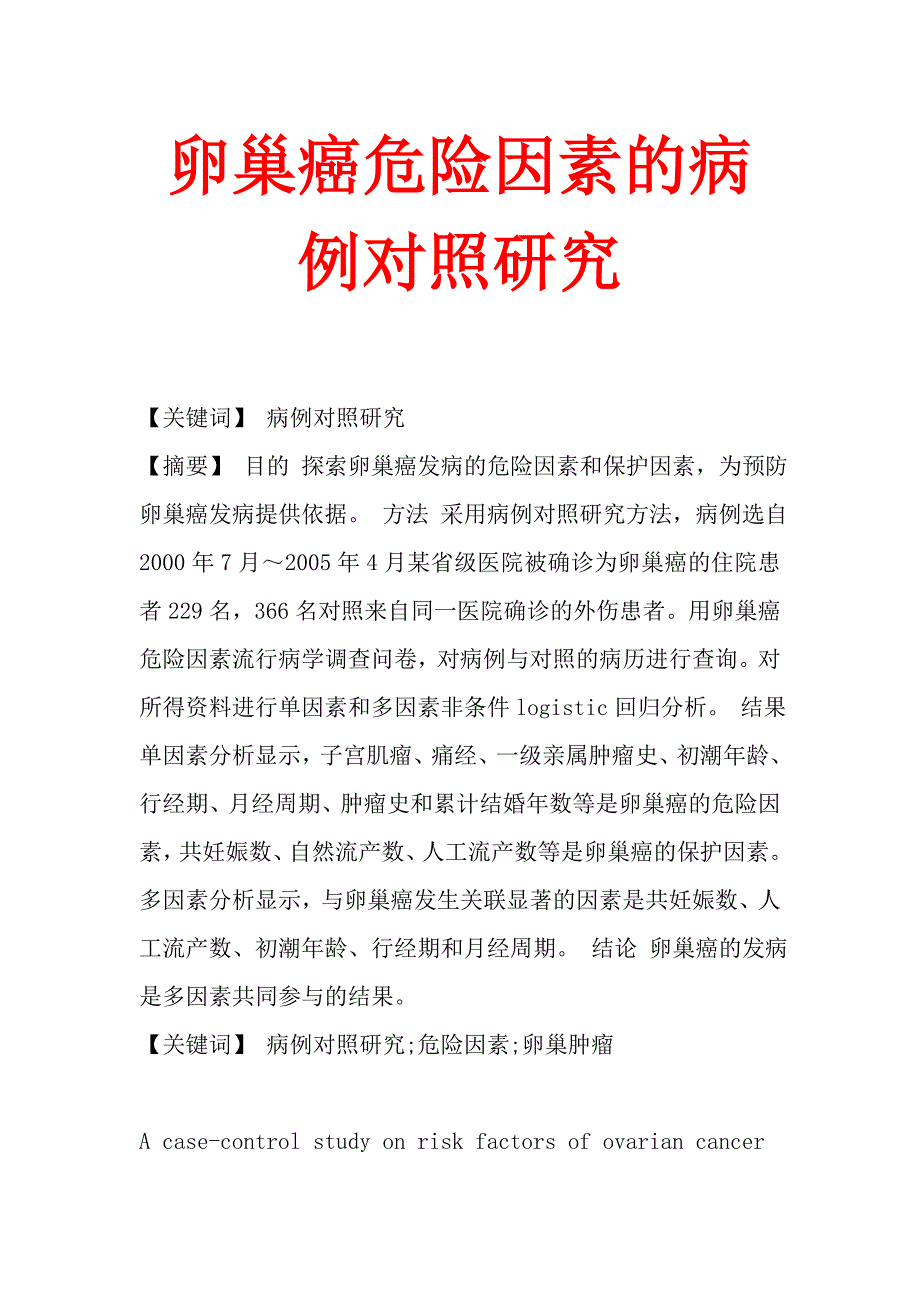 卵巢癌危险因素的病例对照研究

【关键词】 病例对照研究

【摘要】 目的 探索卵巢癌发病的危险因素和保护因素，为预防卵巢癌发病提供依据。 方法 采用病例对照研究方法，病例选自2000年7月～2005年4月某省级医院被确诊为卵巢癌的住院患者229名，366名对照来自同一医院确诊的外伤患者。用卵巢癌危险因素流行病学调查问卷，对病例与对照的病历进行查询。对所得资料进行单因素和多因素非条件logistic回归分析。 结果 单因素分析显示，子宫肌瘤、痛经、一级亲属肿瘤史、初潮年龄、行经期、月经周期、肿瘤史和累计结婚年数等是卵巢癌的危险因素，共妊娠数、自然流产数、人工流产数等是卵巢癌的保护因素。多因素分析显示，与卵巢癌发生关联显著的因素是共妊娠数、人工流产数、初潮年龄、行经期和月经周期。 结论 卵巢癌的发病是多因素共同参与的结果。

【关键词】 病例对照研究;危险因素;卵巢肿瘤

A case-control study on risk factors of ovarian cancer